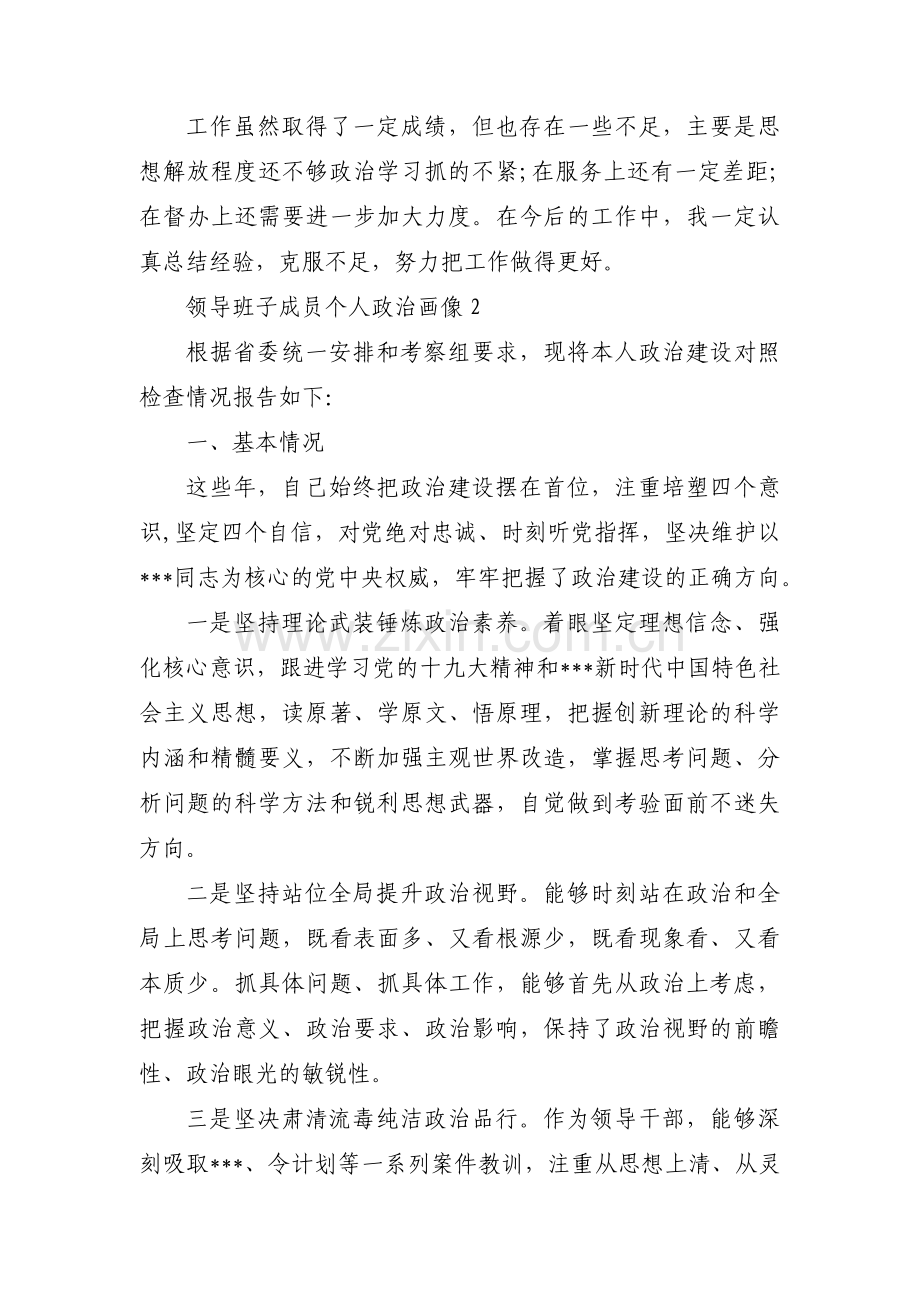 工作虽然取得了一定成绩，但也存在一些不足，主要是思想解放程度还不够政治学习抓的不紧;在服务上还有一定差距;在督办上还需要进一步加大力度。在今后的工作中，我一定认真总结经验，克服不足，努力把工作做得更好。

领导班子成员个人政治画像2

根据省委统一安排和考察组要求，现将本人政治建设对照检查情况报告如下:

一、基本情况

这些年，自己始终把政治建设摆在首位，注重培塑四个意识,坚定四个自信，对党绝对忠诚、时刻听党指挥，坚决维护以***同志为核心的党中央权威，牢牢把握了政治建设的正确方向。

一是坚持理论武装锤炼政治素养。着眼坚定理想信念、强化核心意识，跟进学习党的十九大精神和***新时代中国特色社会主义思想，读原著、学原文、悟原理，把握创新理论的科学内涵和精髓要义，不断加强主观世界改造，掌握思考问题、分析问题的科学方法和锐利思想武器，自觉做到考验面前不迷失方向。

二是坚持站位全局提升政治视野。能够时刻站在政治和全局上思考问题，既看表面多、又看根源少，既看现象看、又看本质少。抓具体问题、抓具体工作，能够首先从政治上考虑，把握政治意义、政治要求、政治影响，保持了政治视野的前瞻性、政治眼光的敏锐性。

三是坚决肃清流毒纯洁政治品行。作为领导干部，能够深刻吸取***、令计划等一系列案件教训，注重从思想上清、从灵

www.zixin.com.cn